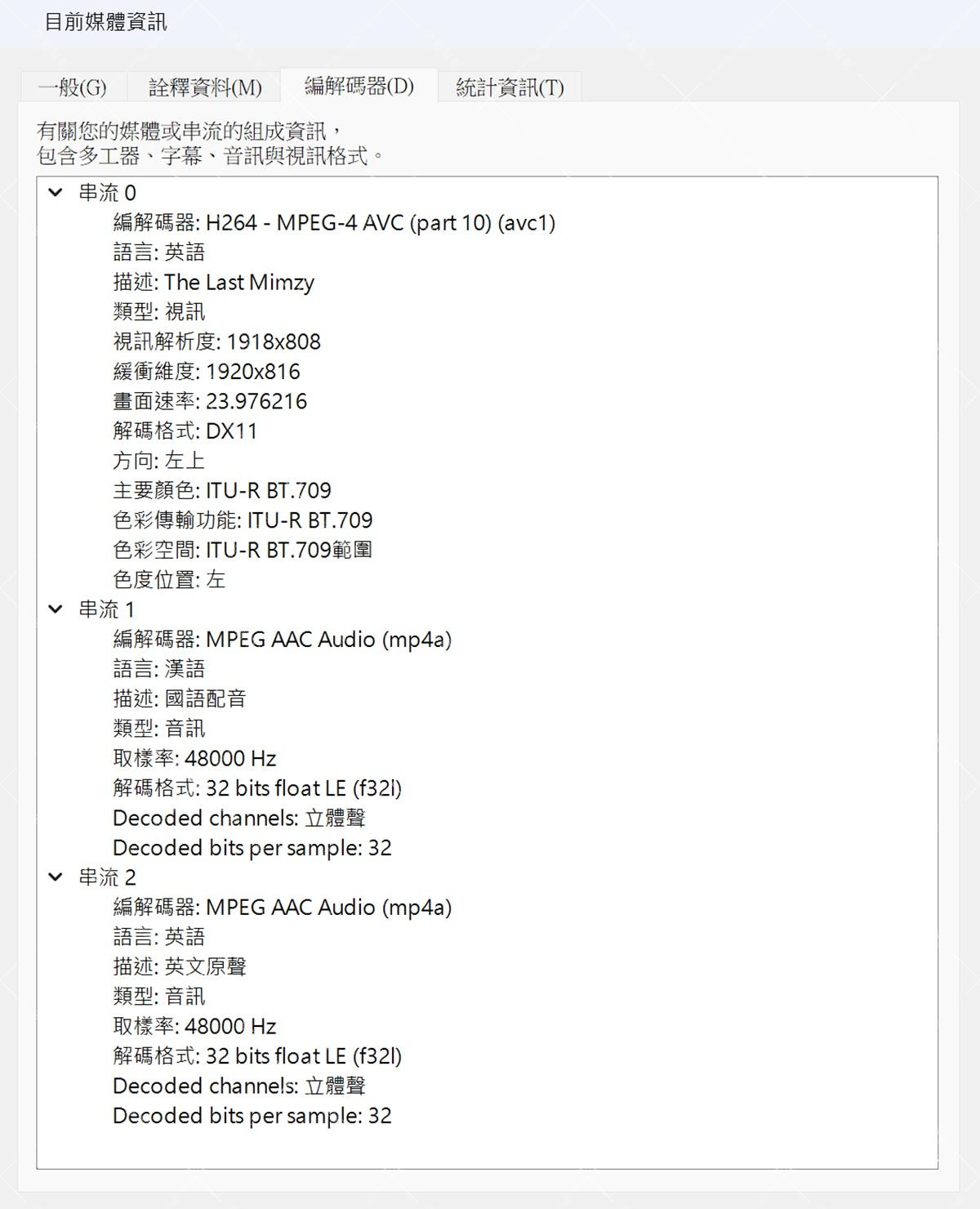 目前媒體資訊

一般(G) 詮釋資料(M) 編解碼器(D) 統計資訊(T)

有關您的媒體或串流的組成資訊，
包含多工器、字幕、音訊與視訊格式。

串流 0
編解碼器: H264 - MPEG-4 AVC (part 10) (avc1)
語言: 英語
描述: The Last Mimzy
類型: 視訊
視訊解析度: 1918x808
緩衝維度: 1920x816
畫面速率: 23.976216
解碼格式: DX11
方向: 左上
主要顏色: ITU-R BT.709
色彩傳輸功能: ITU-R BT.709
色彩空間: ITU-R BT.709範圍
色度位置: 左
串流 1
編解碼器: MPEG AAC Audio (mp4a)
語言: 漢語
描述: 國語配音
類型: 音訊
取樣率: 48000 Hz
解碼格式: 32 bits float LE (f32l)
Decoded channels: 立體聲
Decoded bits per sample: 32
串流 2
編解碼器: MPEG AAC Audio (mp4a)
語言: 英語
描述: 英文原聲
類型: 音訊
取樣率: 48000 Hz
解碼格式: 32 bits float LE (f32l)
Decoded channels: 立體聲
Decoded bits per sample: 32